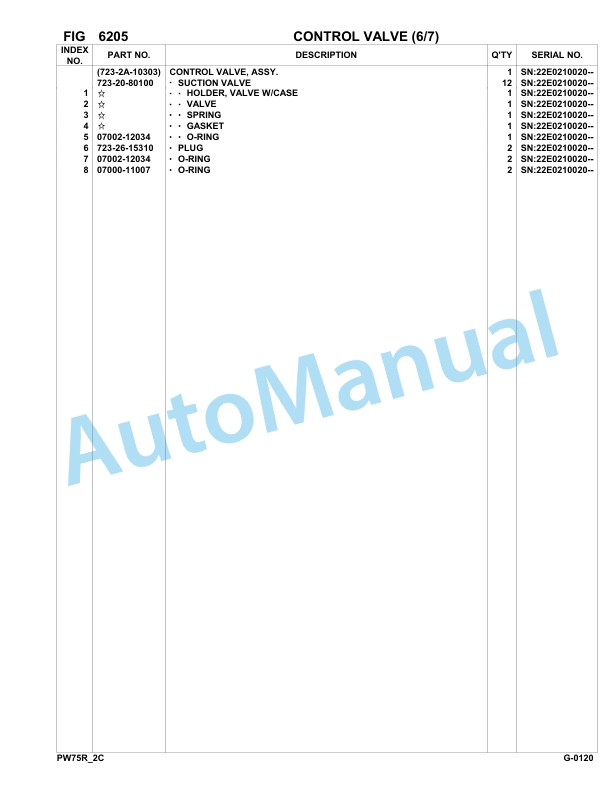 FIG 6205 CONTROL VALVE (6/7)

| INDEX NO. | PART NO. | DESCRIPTION | Q'TY | SERIAL NO. |
|---|---|---|---|---|
| | (723-2A-10303) | CONTROL VALVE, ASSY. | 1 | SN:22E0210020-- |
| | 723-20-80100 | · SUCTION VALVE | 12 | SN:22E0210020-- |
| 1 | ☆ | · · HOLDER, VALVE W/CASE | 1 | SN:22E0210020-- |
| 2 | ☆ | · · VALVE | 1 | SN:22E0210020-- |
| 3 | ☆ | · · SPRING | 1 | SN:22E0210020-- |
| 4 | ☆ | · · GASKET | 1 | SN:22E0210020-- |
| 5 | 07002-12034 | · · O-RING | 1 | SN:22E0210020-- |
| 6 | 723-26-15310 | · PLUG | 2 | SN:22E0210020-- |
| 7 | 07002-12034 | · O-RING | 2 | SN:22E0210020-- |
| 8 | 07000-11007 | · O-RING | 2 | SN:22E0210020-- |

AutoManual

PW75R_2C G-0120